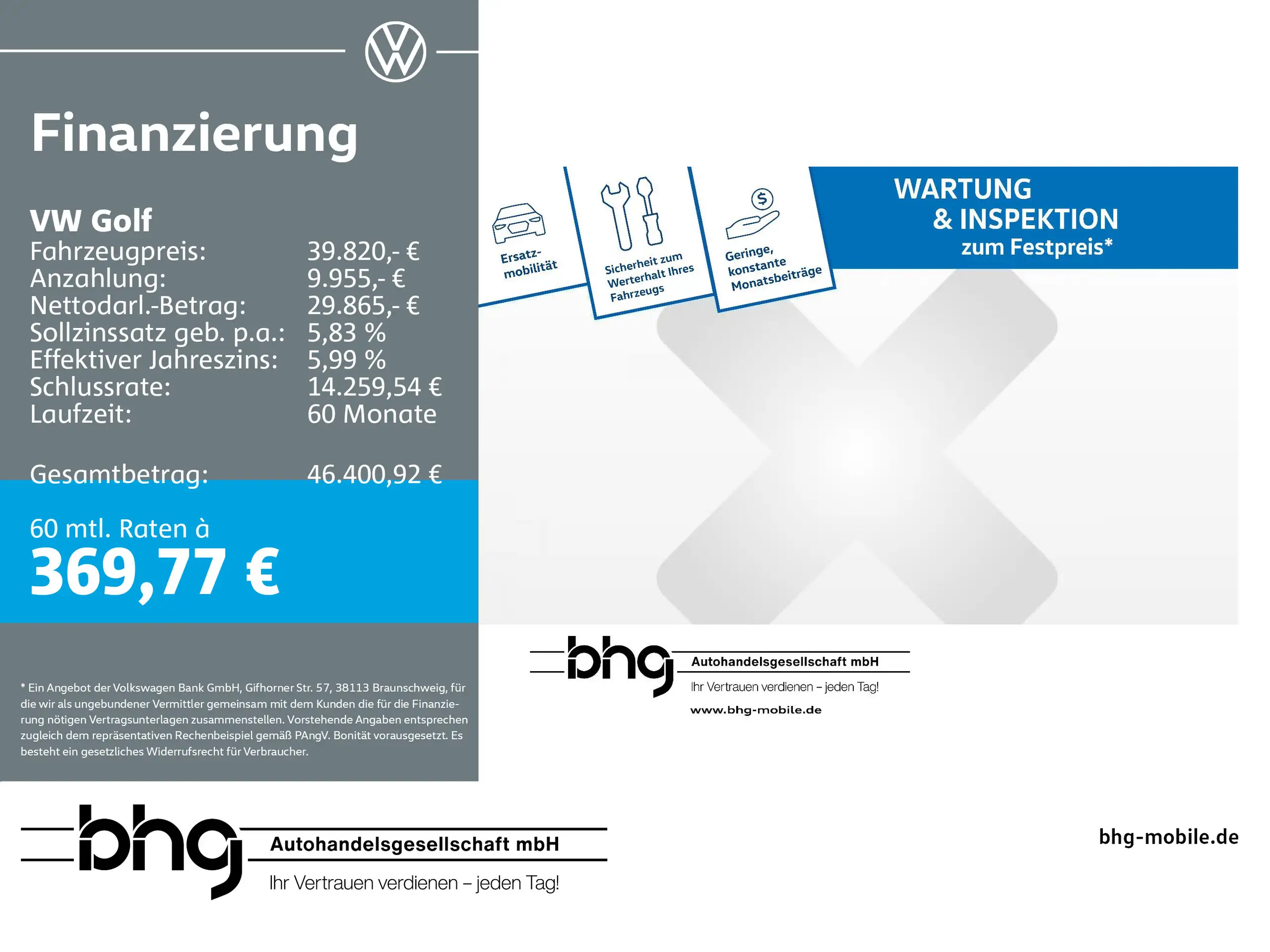 Finanzierung

VW Golf
Fahrzeugpreis: 39.820,- €
Anzahlung: 9.955,- €
Nettodarl.-Betrag: 29.865,- €
Sollzinssatz geb. p.a.: 5,83 %
Effektiver Jahreszins: 5,99 %
Schlussrate: 14.259,54 €
Laufzeit: 60 Monate

Gesamtbetrag: 46.400,92 €

60 mtl. Raten à
369,77 €

* Ein Angebot der Volkswagen Bank GmbH, Gifhorner Str. 57, 38113 Braunschweig, für die wir als ungebundener Vermittler gemeinsam mit dem Kunden die für die Finanzierung nötigen Vertragsunterlagen zusammenstellen. Vorstehende Angaben entsprechen zugleich dem repräsentativen Rechenbeispiel gemäß PAngV. Bonität vorausgesetzt. Es besteht ein gesetzliches Widerrufsrecht für Verbraucher.

Ersatzmobilität

Sicherheit zum Werterhalt Ihres Fahrzeugs

Geringe, konstante Monatsbeiträge

WARTUNG
& INSPEKTION
zum Festpreis*

bhg
Autohandelsgesellschaft mbH
Ihr Vertrauen verdienen – jeden Tag!
www.bhg-mobile.de

bhg
Autohandelsgesellschaft mbH
Ihr Vertrauen verdienen – jeden Tag!

bhg-mobile.de